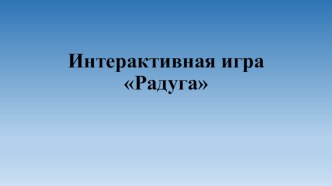 Интерактивная игра «Радуга»